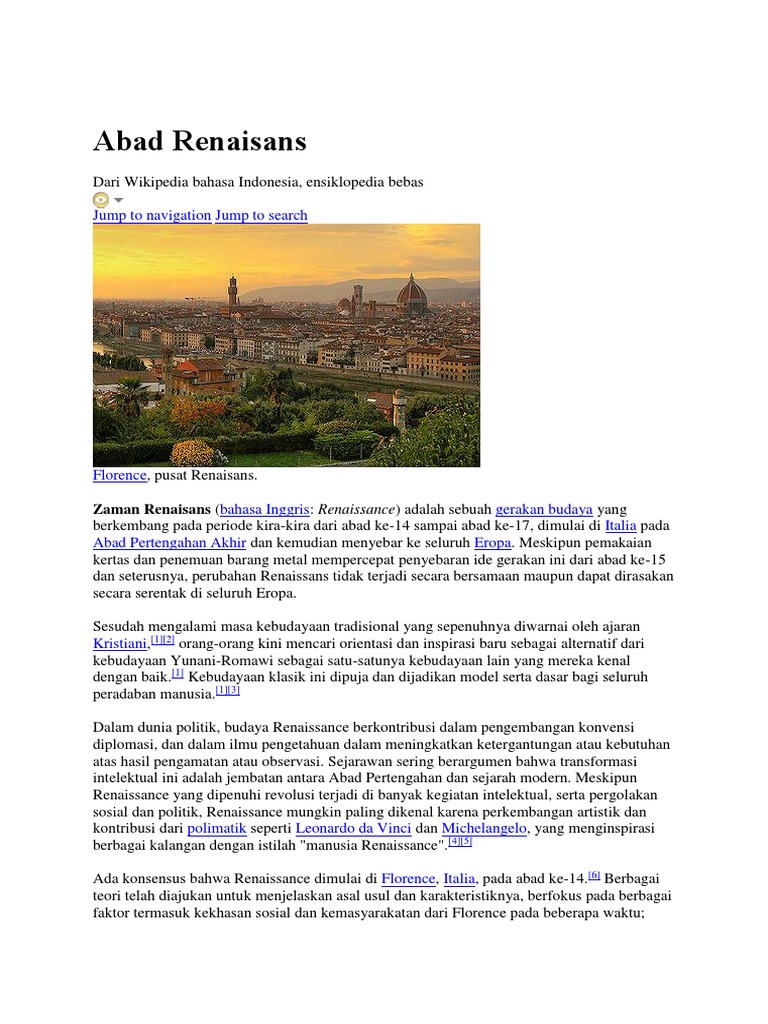 Abad Renaisans

Dari Wikipedia bahasa Indonesia, ensiklopedia bebas

Jump to navigation Jump to search

Florence, pusat Renaisans.

Zaman Renaisans (bahasa Inggris: Renaissance) adalah sebuah gerakan budaya yang berkembang pada periode kira-kira dari abad ke-14 sampai abad ke-17, dimulai di Italia pada Abad Pertengahan Akhir dan kemudian menyebar ke seluruh Eropa. Meskipun pemakaian kertas dan penemuan barang metal mempercepat penyebaran ide gerakan ini dari abad ke-15 dan seterusnya, perubahan Renaissans tidak terjadi secara bersamaan maupun dapat dirasakan secara serentak di seluruh Eropa.

Sesudah mengalami masa kebudayaan tradisional yang sepenuhnya diwarnai oleh ajaran Kristiani,[1][2] orang-orang kini mencari orientasi dan inspirasi baru sebagai alternatif dari kebudayaan Yunani-Romawi sebagai satu-satunya kebudayaan lain yang mereka kenal dengan baik.[1] Kebudayaan klasik ini dipuja dan dijadikan model serta dasar bagi seluruh peradaban manusia.[1][3]

Dalam dunia politik, budaya Renaissance berkontribusi dalam pengembangan konvensi diplomasi, dan dalam ilmu pengetahuan dalam meningkatkan ketergantungan atau kebutuhan atas hasil pengamatan atau observasi. Sejarawan sering berargumen bahwa transformasi intelektual ini adalah jembatan antara Abad Pertengahan dan sejarah modern. Meskipun Renaissance yang dipenuhi revolusi terjadi di banyak kegiatan intelektual, serta pergolakan sosial dan politik, Renaissance mungkin paling dikenal karena perkembangan artistik dan kontribusi dari polimatik seperti Leonardo da Vinci dan Michelangelo, yang menginspirasi berbagai kalangan dengan istilah "manusia Renaissance".[4][5]

Ada konsensus bahwa Renaissance dimulai di Florence, Italia, pada abad ke-14.[6] Berbagai teori telah diajukan untuk menjelaskan asal usul dan karakteristiknya, berfokus pada berbagai faktor termasuk kekhasan sosial dan kemasyarakatan dari Florence pada beberapa waktu;